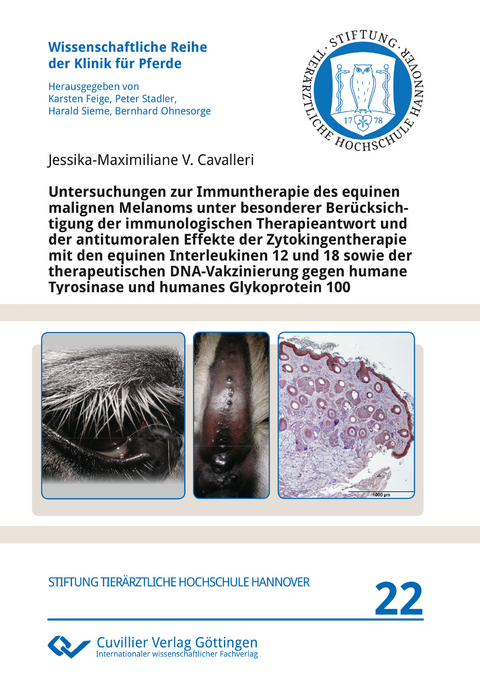 Wissenschaftliche Reihe der Klinik für Pferde

Herausgegeben von Karsten Feige, Peter Stadler, Harald Sieme, Bernhard Ohnesorge

STIFTUNG TIERÄRZTLICHE HOCHSCHULE HANNOVER 17 78

Jessika-Maximiliane V. Cavalleri

Untersuchungen zur Immuntherapie des equinen malignen Melanoms unter besonderer Berücksichtigung der immunologischen Therapieantwort und der antitumoralen Effekte der Zytokingentherapie mit den equinen Interleukinen 12 und 18 sowie der therapeutischen DNA-Vakzinierung gegen humane Tyrosinase und humanes Glykoprotein 100

1000 µm

STIFTUNG TIERÄRZTLICHE HOCHSCHULE HANNOVER

22

Cuvillier Verlag Göttingen
Internationaler wissenschaftlicher Fachverlag